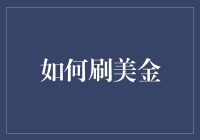 如何刷美金